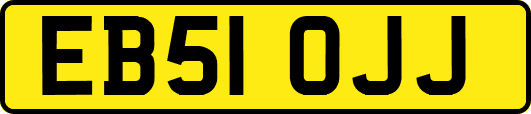 EB51 OJJ